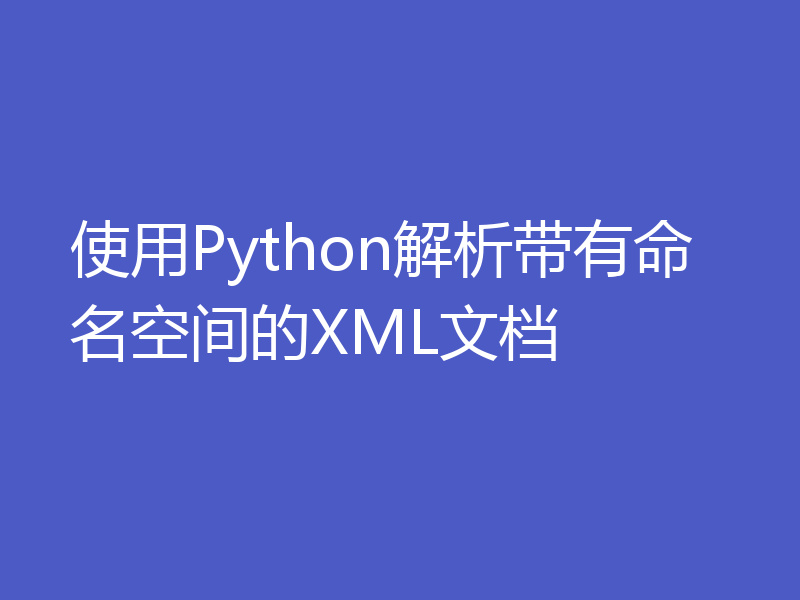 使用Python解析带有命名空间的XML文档